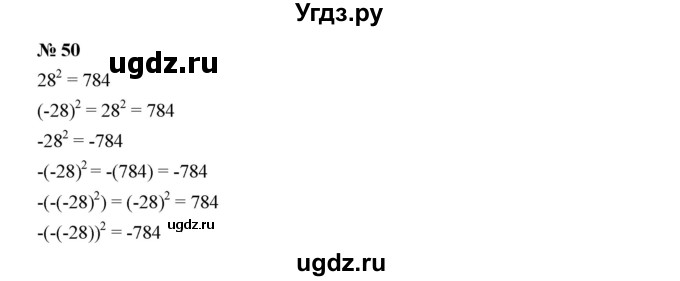 Угдз.ру

№ 50

ugdz.ru

$28^2 = 784$

$(-28)^2 = 28^2 = 784$

$-28^2 = -784$

$-(-28)^2 = -(784) = -784$

$-(-(-28)^2) = (-28)^2 = 784$

$-(-(-28))^2 = -784$ ugdz.ru

ugdz.ru